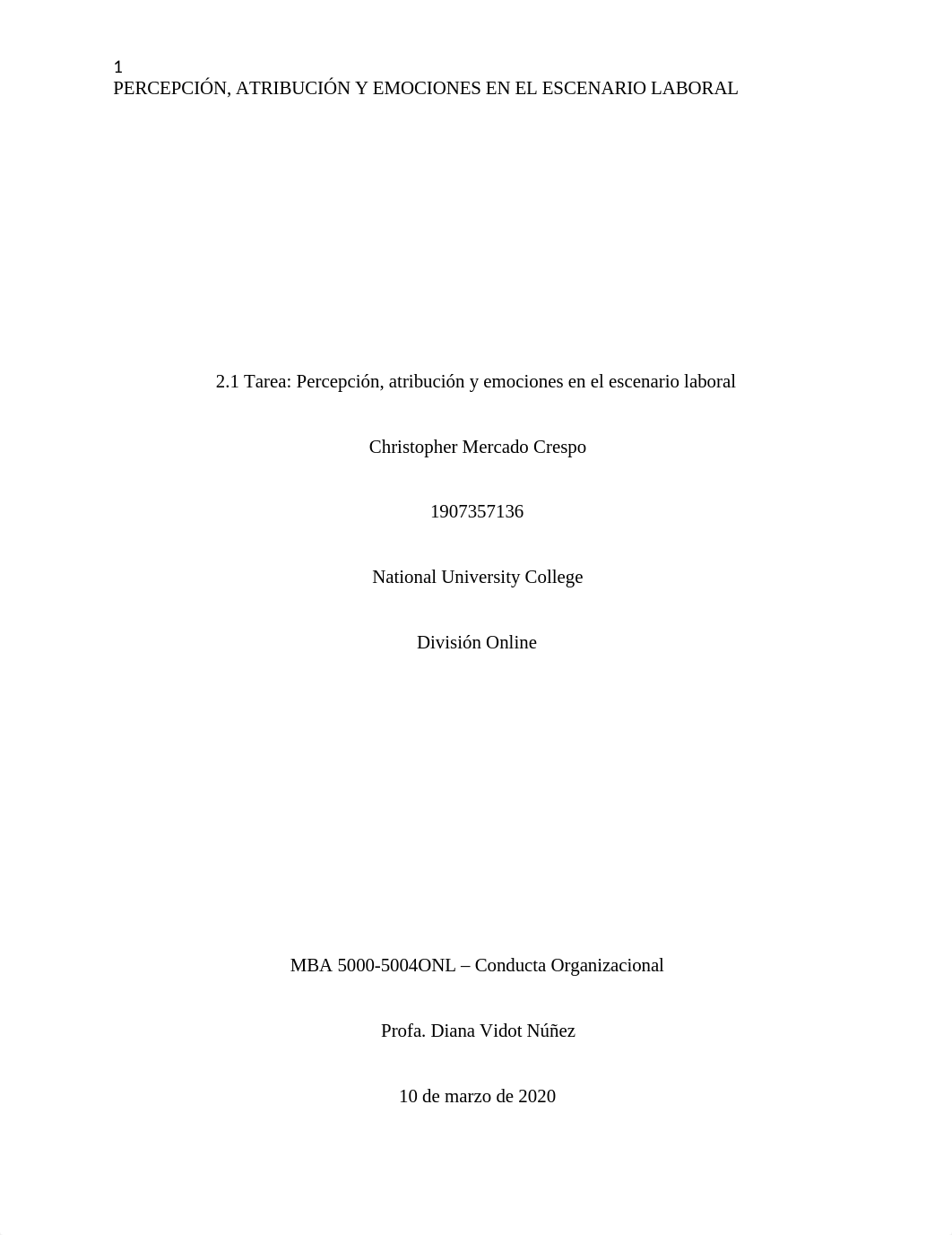 1
PERCEPCIÓN, ATRIBUCIÓN Y EMOCIONES EN EL ESCENARIO LABORAL

2.1 Tarea: Percepción, atribución y emociones en el escenario laboral

Christopher Mercado Crespo

1907357136

National University College

División Online

MBA 5000-5004ONL – Conducta Organizacional

Profa. Diana Vidot Núñez

10 de marzo de 2020